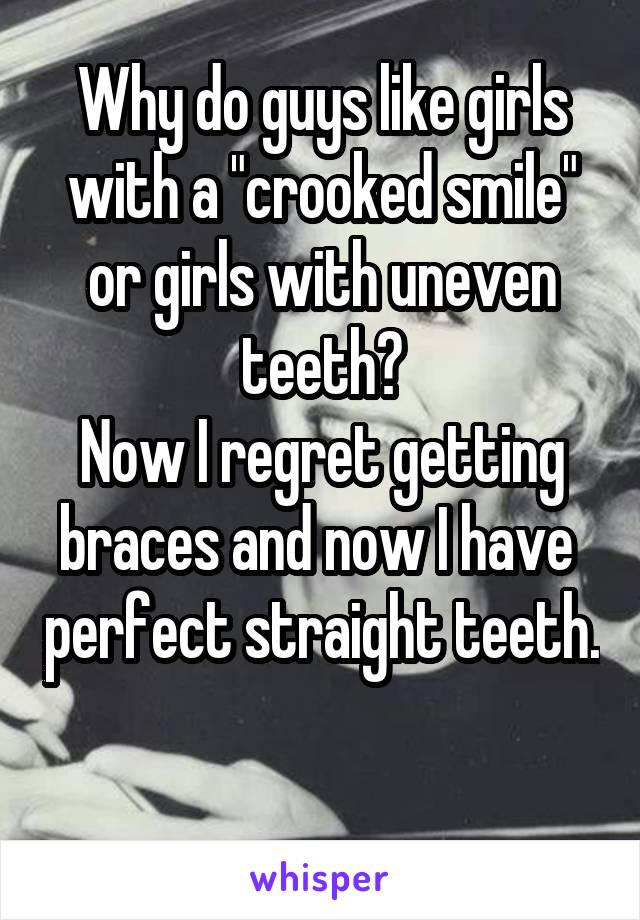 Why do guys like girls with a "crooked smile" or girls with uneven teeth?
Now I regret getting braces and now I have perfect straight teeth.

whisper